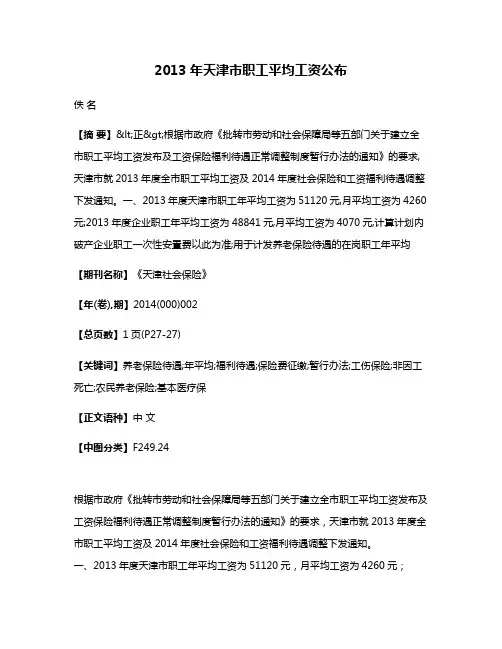 2013 年天津市职工平均工资公布

佚 名

【摘 要】&lt;正&gt;根据市政府《批转市劳动和社会保障局等五部门关于建立全市职工平均工资发布及工资保险福利待遇正常调整制度暂行办法的通知》的要求,天津市就 2013 年度全市职工平均工资及 2014 年度社会保险和工资福利待遇调整下发通知。一、2013 年度天津市职工年平均工资为 51120 元,月平均工资为 4260 元;2013 年度企业职工年平均工资为 48841 元,月平均工资为 4070 元,计算计划内破产企业职工一次性安置费以此为准;用于计发养老保险待遇的在岗职工年平均

【期刊名称】《天津社会保险》

【年(卷),期】2014(000)002

【总页数】1 页(P27-27)

【关键词】养老保险待遇;年平均;福利待遇;保险费征缴;暂行办法;工伤保险;非因工死亡;农民养老保险;基本医疗保

【正文语种】中 文

【中图分类】F249.24

根据市政府《批转市劳动和社会保障局等五部门关于建立全市职工平均工资发布及工资保险福利待遇正常调整制度暂行办法的通知》的要求，天津市就 2013 年度全市职工平均工资及 2014 年度社会保险和工资福利待遇调整下发通知。
一、2013 年度天津市职工年平均工资为 51120 元，月平均工资为 4260 元；